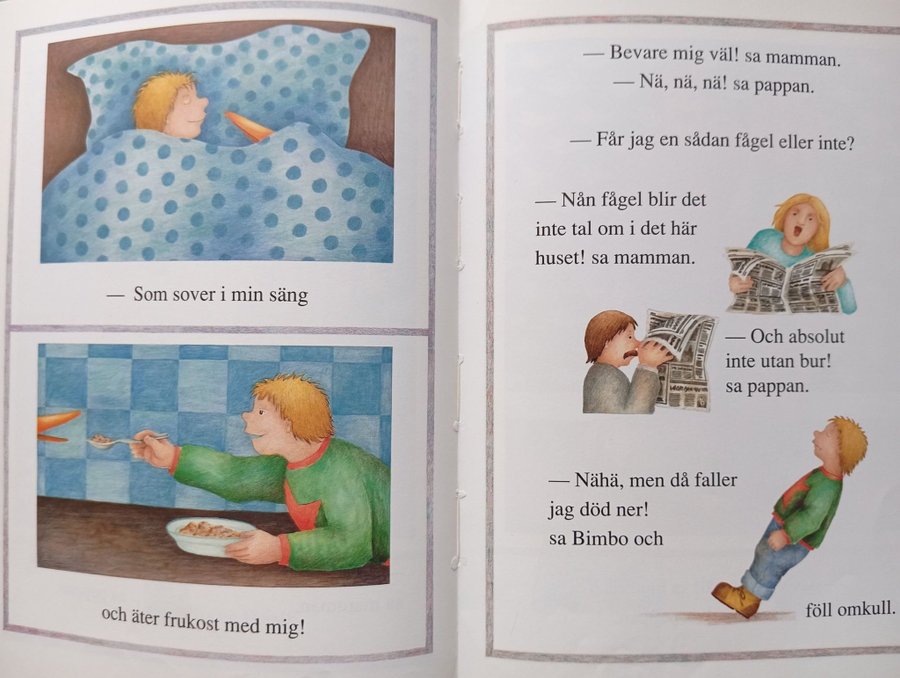 — Som sover i min säng

och äter frukost med mig!

— Bevare mig väl! sa mamman.
— Nä, nä, nä! sa pappan.

— Får jag en sådan fågel eller inte?

— Nån fågel blir det inte tal om i det här huset! sa mamman.

— Och absolut inte utan bur! sa pappan.

— Nähä, men då faller jag död ner! sa Bimbo och

föll omkull.